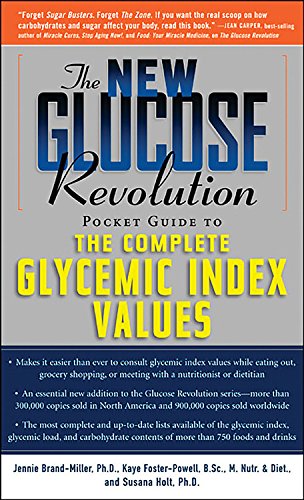 "Forget Sugar Busters. Forget The Zone. If you want the real scoop on how carbohydrates and sugar affect your body, read this book." —JEAN CARPER, best-selling author of Miracle Cures, Stop Aging Now!, and Food: Your Miracle Medicine, on The Glucose Revolution

The NEW GLUCOSE Revolution

POCKET GUIDE TO
THE COMPLETE GLYCEMIC INDEX VALUES

• Makes it easier than ever to consult glycemic index values while eating out, grocery shopping, or meeting with a nutritionist or dietitian

• An essential new addition to the Glucose Revolution series—more than 300,000 copies sold in North America and 900,000 copies sold worldwide

• The most complete and up-to-date lists available of the glycemic index, glycemic load, and carbohydrate contents of more than 750 foods and drinks

Jennie Brand-Miller, Ph.D., Kaye Foster-Powell, B.Sc., M. Nutr. & Diet., and Susana Holt, Ph.D.